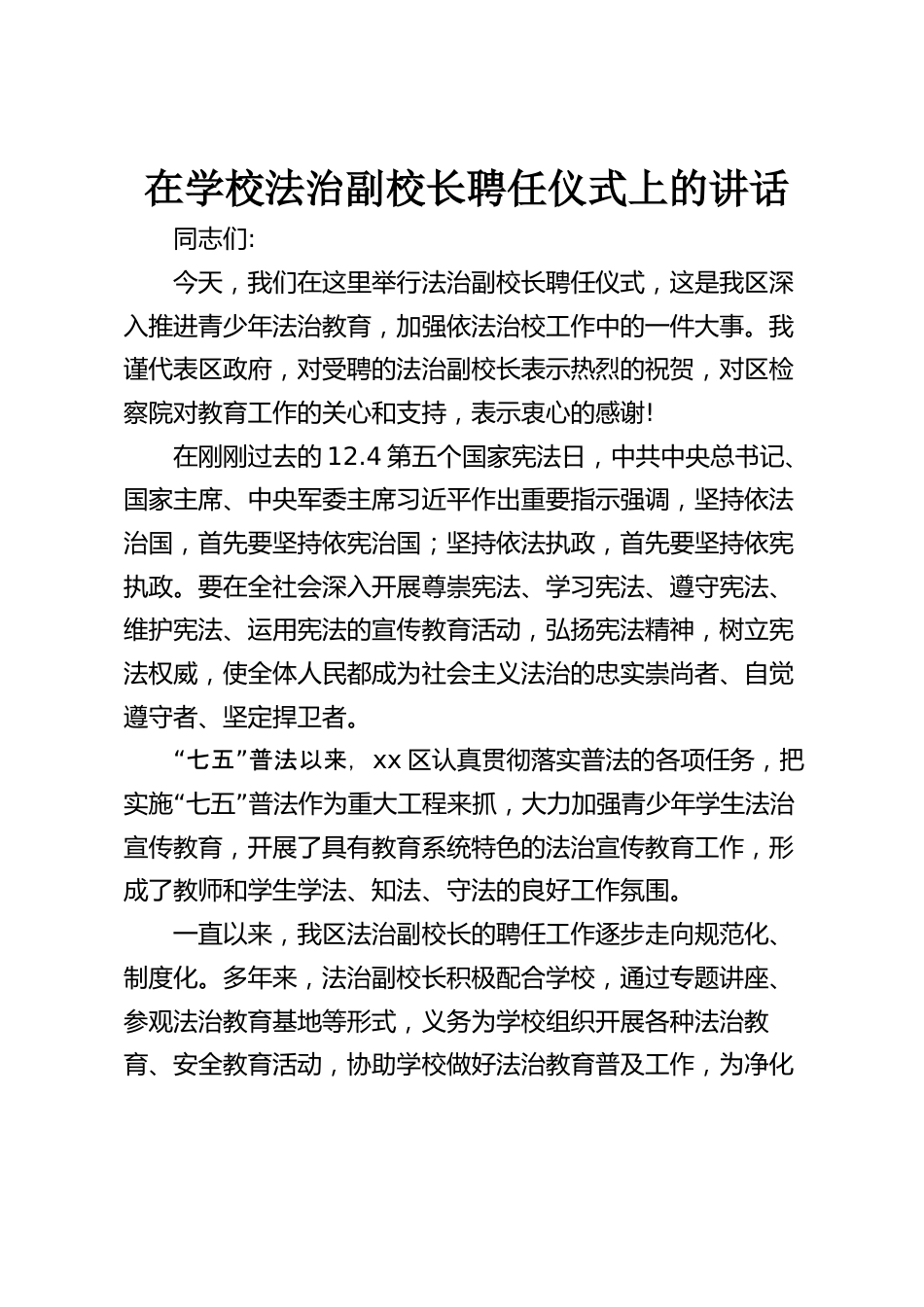 在学校法治副校长聘任仪式上的讲话

同志们:

今天，我们在这里举行法治副校长聘任仪式，这是我区深入推进青少年法治教育，加强依法治校工作中的一件大事。我谨代表区政府，对受聘的法治副校长表示热烈的祝贺，对区检察院对教育工作的关心和支持，表示衷心的感谢!

在刚刚过去的12.4第五个国家宪法日，中共中央总书记、国家主席、中央军委主席习近平作出重要指示强调，坚持依法治国，首先要坚持依宪治国；坚持依法执政，首先要坚持依宪执政。要在全社会深入开展尊崇宪法、学习宪法、遵守宪法、维护宪法、运用宪法的宣传教育活动，弘扬宪法精神，树立宪法权威，使全体人民都成为社会主义法治的忠实崇尚者、自觉遵守者、坚定捍卫者。

“七五”普法以来，xx区认真贯彻落实普法的各项任务，把实施“七五”普法作为重大工程来抓，大力加强青少年学生法治宣传教育，开展了具有教育系统特色的法治宣传教育工作，形成了教师和学生学法、知法、守法的良好工作氛围。

一直以来，我区法治副校长的聘任工作逐步走向规范化、制度化。多年来，法治副校长积极配合学校，通过专题讲座、参观法治教育基地等形式，义务为学校组织开展各种法治教育、安全教育活动，协助学校做好法治教育普及工作，为净化